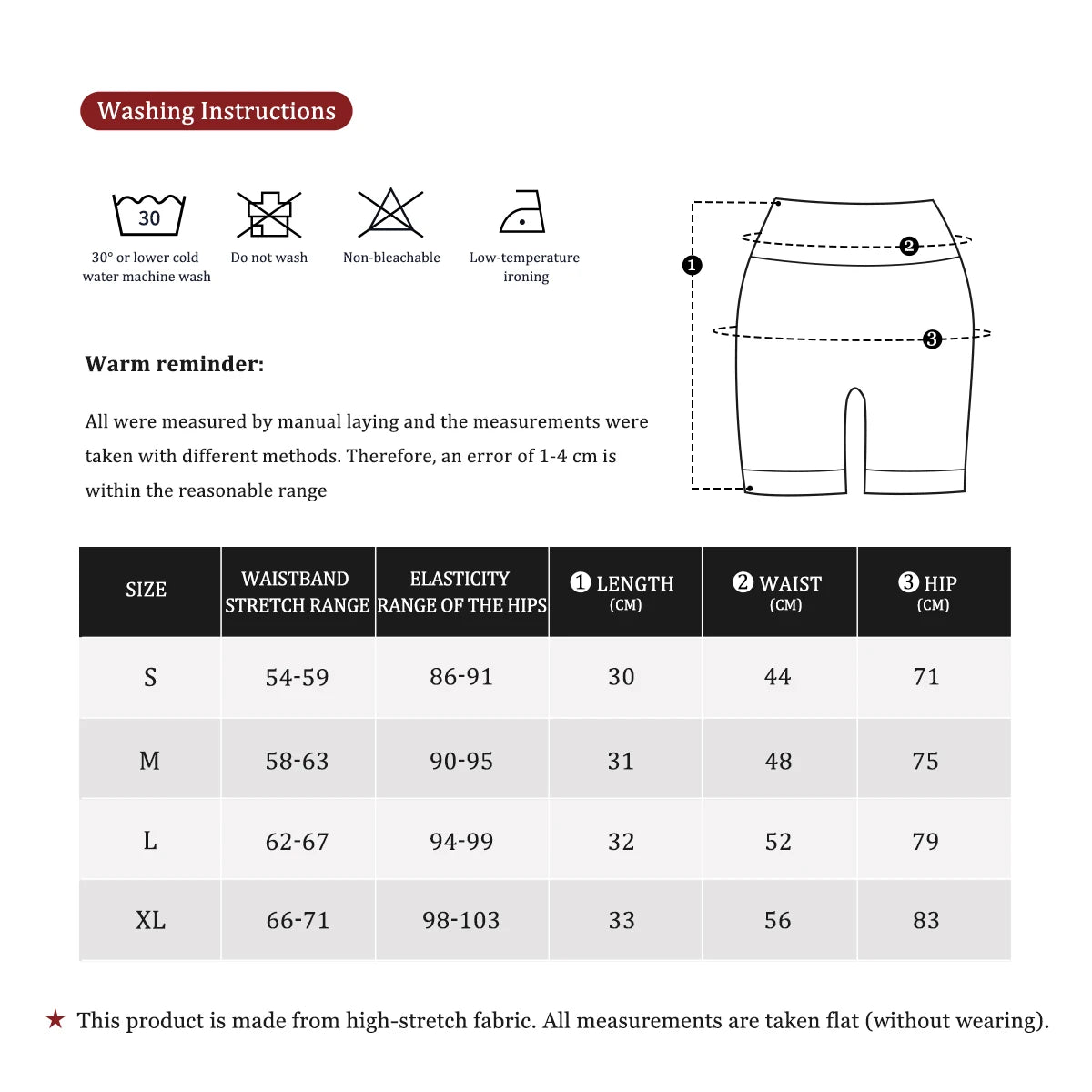 Washing Instructions

30

30° or lower cold water machine wash

Do not wash

Non-bleachable

Low-temperature ironing

❶

❷

❸

Warm reminder:

All were measured by manual laying and the measurements were taken with different methods. Therefore, an error of 1-4 cm is within the reasonable range

| SIZE | WAISTBAND STRETCH RANGE | ELASTICITY RANGE OF THE HIPS | ❶ LENGTH (CM) | ❷ WAIST (CM) | ❸ HIP (CM) |
|---|---|---|---|---|---|
| S | 54-59 | 86-91 | 30 | 44 | 71 |
| M | 58-63 | 90-95 | 31 | 48 | 75 |
| L | 62-67 | 94-99 | 32 | 52 | 79 |
| XL | 66-71 | 98-103 | 33 | 56 | 83 |

★ This product is made from high-stretch fabric. All measurements are taken flat (without wearing).